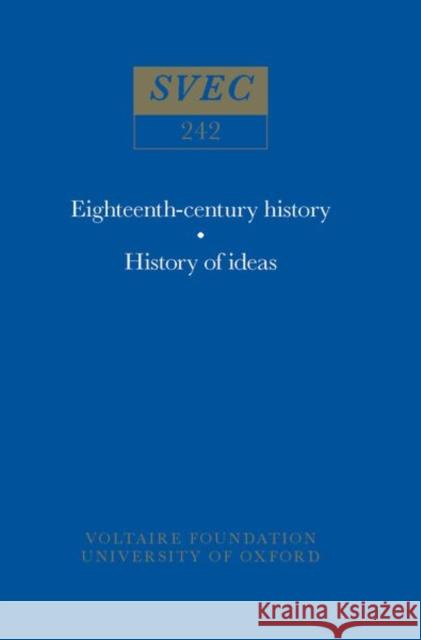 SVEC

242

Eighteenth-century history

•

History of ideas

VOLTAIRE FOUNDATION
UNIVERSITY OF OXFORD